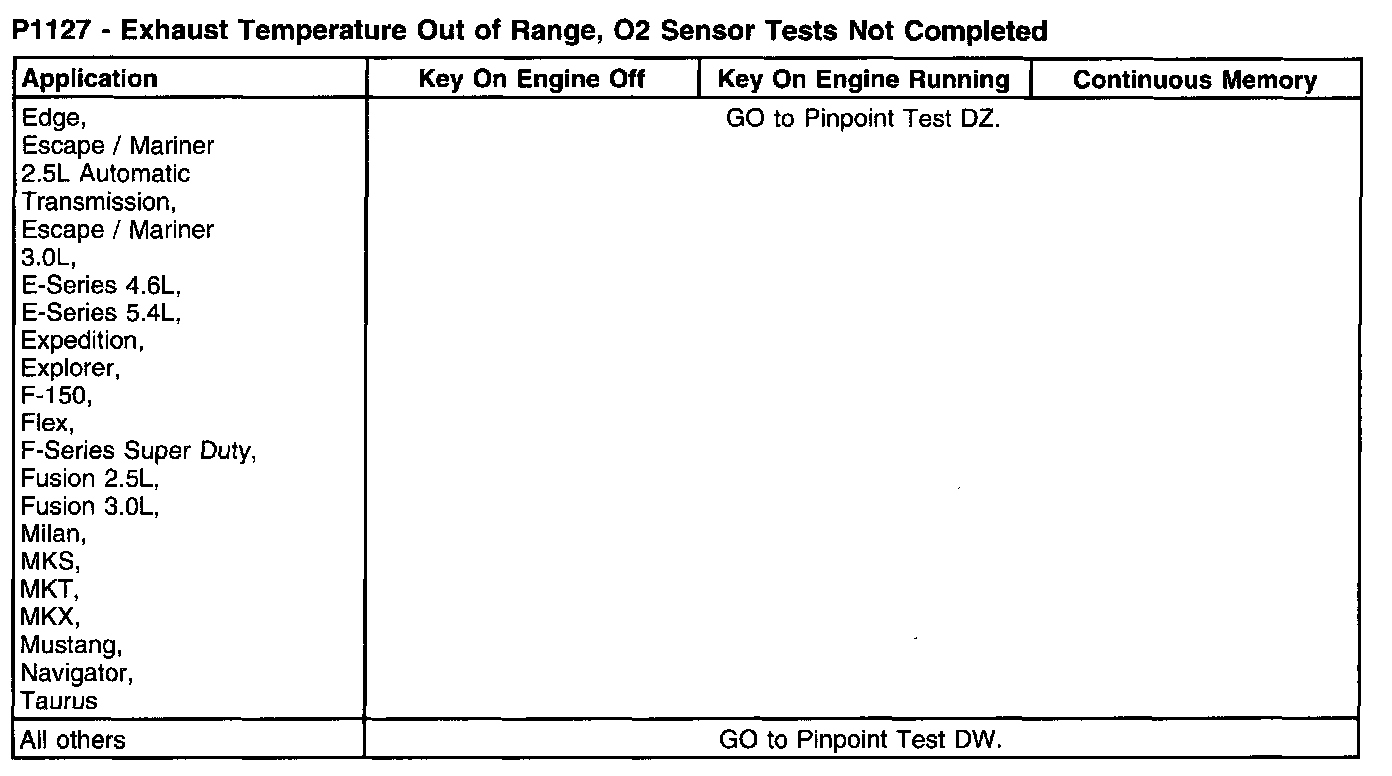 P1127 - Exhaust Temperature Out of Range, O2 Sensor Tests Not Completed

| Application | Key On Engine Off | Key On Engine Running | Continuous Memory |
|---|---|---|---|
| Edge, Escape / Mariner 2.5L Automatic Transmission, Escape / Mariner 3.0L, E-Series 4.6L, E-Series 5.4L, Expedition, Explorer, F-150, Flex, F-Series Super Duty, Fusion 2.5L, Fusion 3.0L, Milan, MKS, MKT, MKX, Mustang, Navigator, Taurus | GO to Pinpoint Test DZ. | | |
| All others | GO to Pinpoint Test DW. | | |